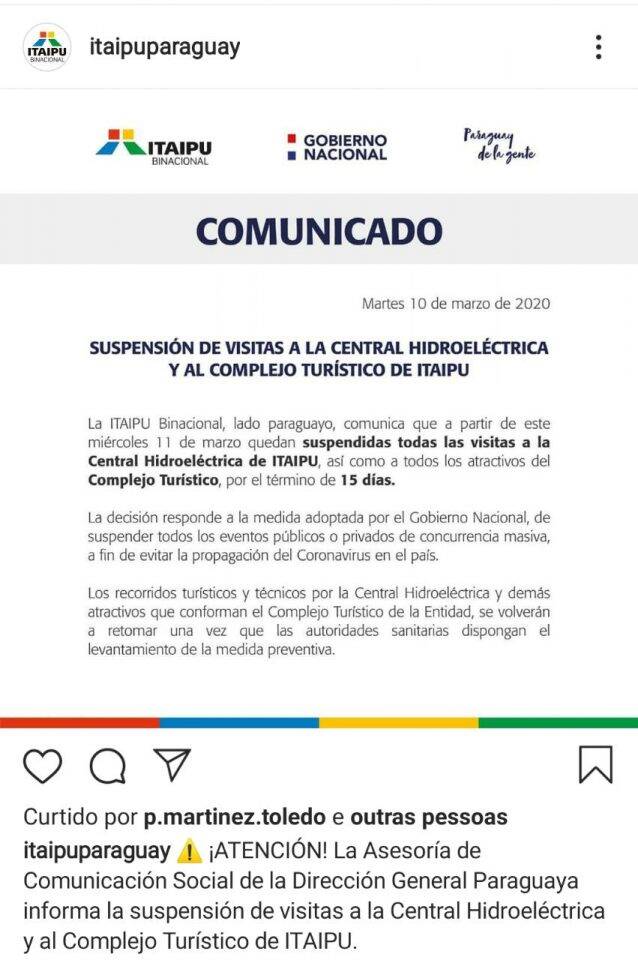 ITAIPU BINACIONAL

itaipuparaguay

ITAIPU BINACIONAL

GOBIERNO NACIONAL

Paraguay de la gente

COMUNICADO

Martes 10 de marzo de 2020

SUSPENSIÓN DE VISITAS A LA CENTRAL HIDROELÉCTRICA Y AL COMPLEJO TURÍSTICO DE ITAIPU

La ITAIPU Binacional, lado paraguayo, comunica que a partir de este miércoles 11 de marzo quedan suspendidas todas las visitas a la Central Hidroeléctrica de ITAIPU, así como a todos los atractivos del Complejo Turístico, por el término de 15 días.

La decisión responde a la medida adoptada por el Gobierno Nacional, de suspender todos los eventos públicos o privados de concurrencia masiva, a fin de evitar la propagación del Coronavirus en el país.

Los recorridos turísticos y técnicos por la Central Hidroeléctrica y demás atractivos que conforman el Complejo Turístico de la Entidad, se volverán a retomar una vez que las autoridades sanitarias dispongan el levantamiento de la medida preventiva.

Curtido por p.martinez.toledo e outras pessoas

itaipuparaguay ⚠️ ¡ATENCIÓN! La Asesoría de Comunicación Social de la Dirección General Paraguaya informa la suspensión de visitas a la Central Hidroeléctrica y al Complejo Turístico de ITAIPU.